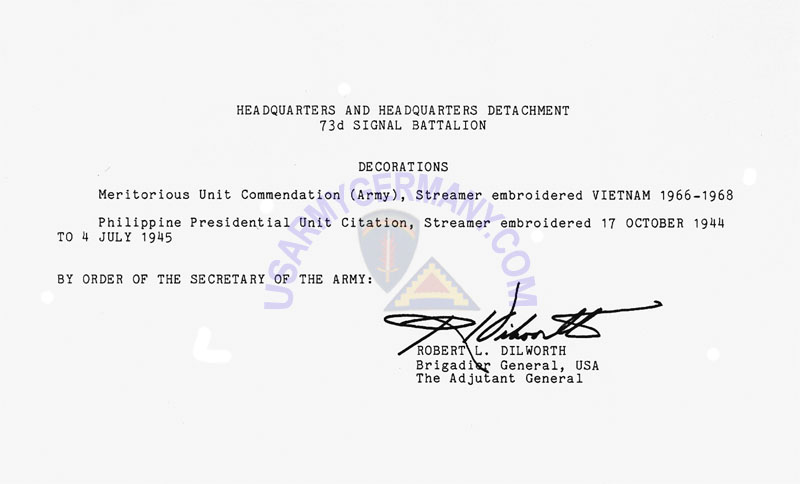 HEADQUARTERS AND HEADQUARTERS DETACHMENT
73d SIGNAL BATTALION

DECORATIONS

Meritorious Unit Commendation (Army), Streamer embroidered VIETNAM 1966-1968

Philippine Presidential Unit Citation, Streamer embroidered 17 OCTOBER 1944 TO 4 JULY 1945

BY ORDER OF THE SECRETARY OF THE ARMY:

USARMYGERMANY.COM

R L Dilworth

ROBERT L. DILWORTH
Brigadier General, USA
The Adjutant General